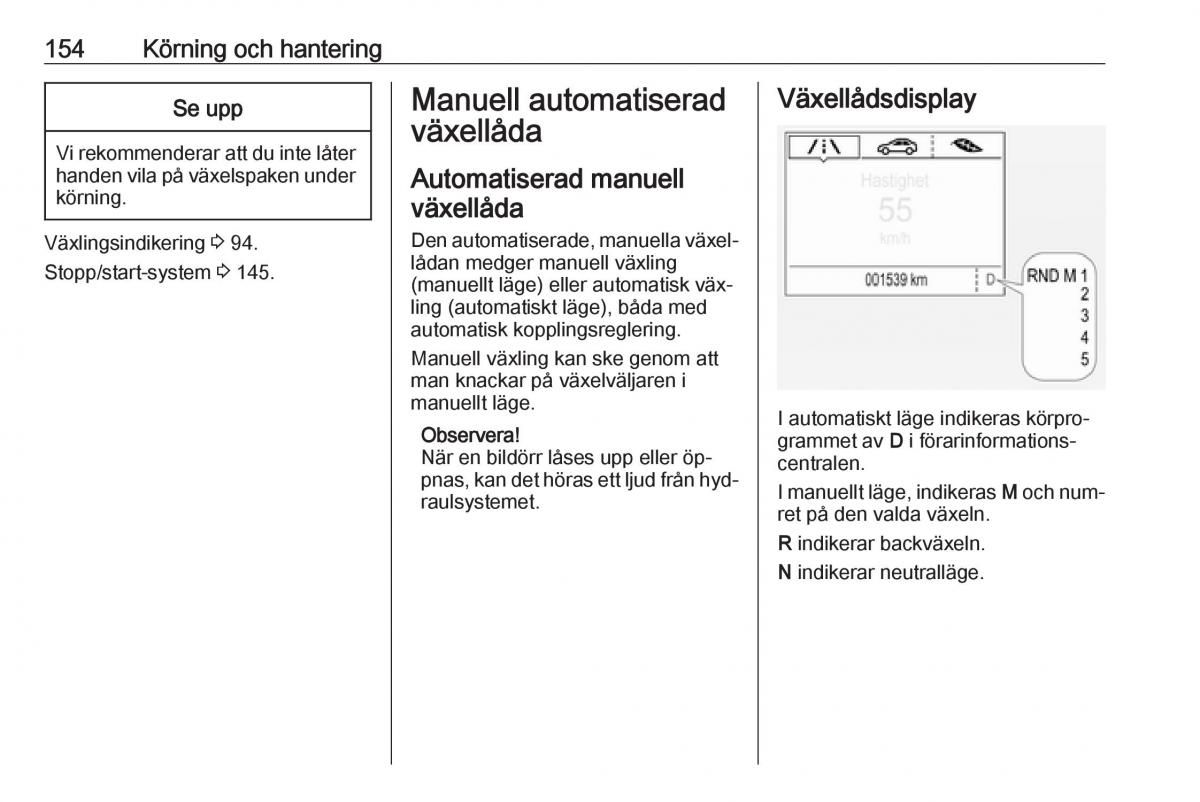 154 Körning och hantering

Se upp

Vi rekommenderar att du inte låter handen vila på växelspaken under körning.

Växlingsindikering ⇨ 94.

Stopp/start-system ⇨ 145.

Manuell automatiserad växellåda

Automatiserad manuell växellåda

Den automatiserade, manuella växellådan medger manuell växling (manuellt läge) eller automatisk växling (automatiskt läge), båda med automatisk kopplingsreglering.

Manuell växling kan ske genom att man knackar på växelväljaren i manuellt läge.

Observera!
När en bildörr låses upp eller öppnas, kan det höras ett ljud från hydraulsystemet.

Växellådsdisplay

Hastighet
55
km/h
001539 km
D
RND M 1
2
3
4
5

I automatiskt läge indikeras körprogrammet av D i förarinformationscentralen.

I manuellt läge, indikeras M och numret på den valda växeln.

R indikerar backväxeln.

N indikerar neutralläge.